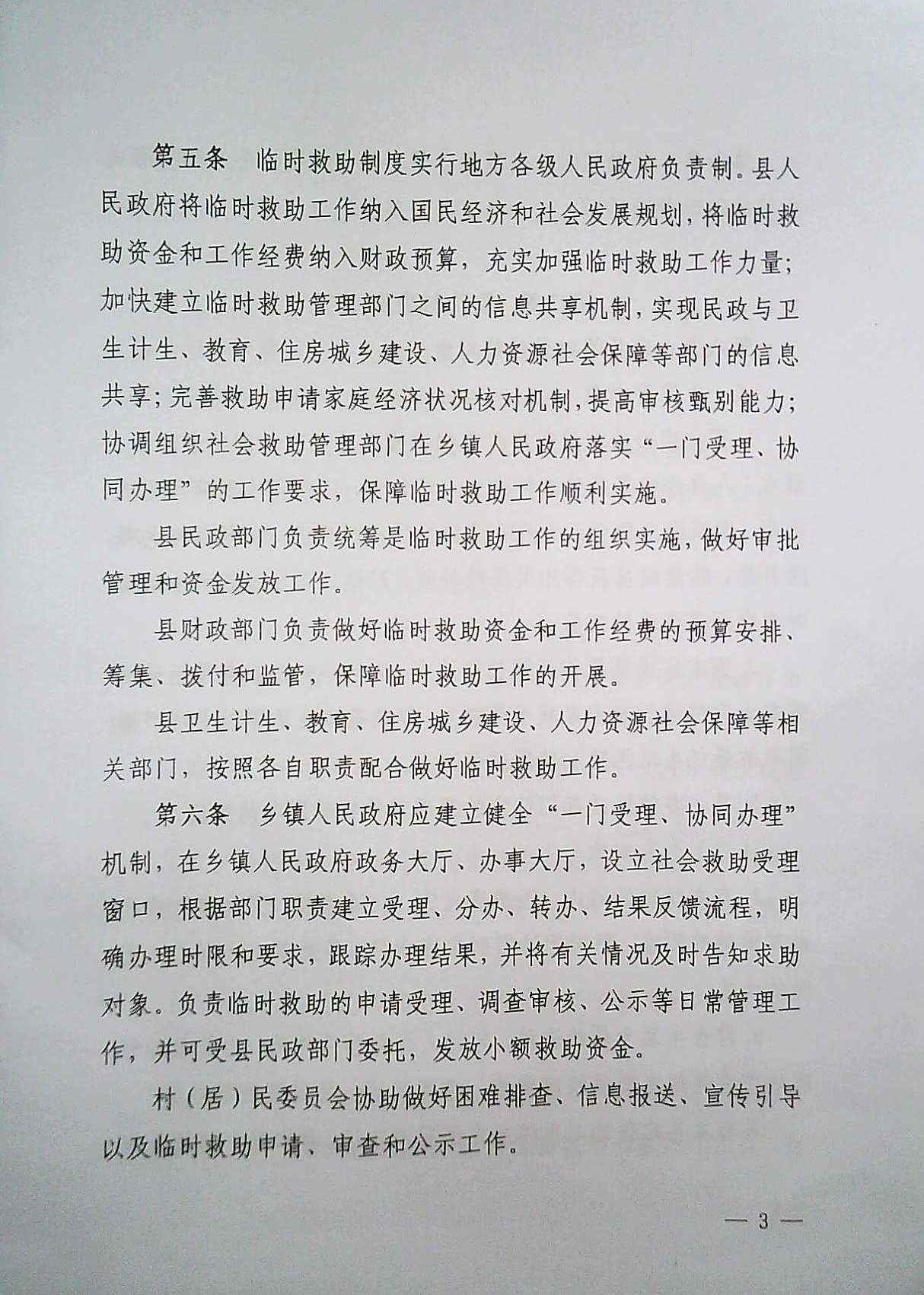 第五条　临时救助制度实行地方各级人民政府负责制。县人民政府将临时救助工作纳入国民经济和社会发展规划，将临时救助资金和工作经费纳入财政预算，充实加强临时救助工作力量；加快建立临时救助管理部门之间的信息共享机制，实现民政与卫生计生、教育、住房城乡建设、人力资源社会保障等部门的信息共享；完善救助申请家庭经济状况核对机制，提高审核甄别能力；协调组织社会救助管理部门在乡镇人民政府落实“一门受理、协同办理”的工作要求，保障临时救助工作顺利实施。

县民政部门负责统筹是临时救助工作的组织实施，做好审批管理和资金发放工作。

县财政部门负责做好临时救助资金和工作经费的预算安排、筹集、拨付和监管，保障临时救助工作的开展。

县卫生计生、教育、住房城乡建设、人力资源社会保障等相关部门，按照各自职责配合做好临时救助工作。

第六条　乡镇人民政府应建立健全“一门受理、协同办理”机制，在乡镇人民政府政务大厅、办事大厅，设立社会救助受理窗口，根据部门职责建立受理、分办、转办、结果反馈流程，明确办理时限和要求，跟踪办理结果，并将有关情况及时告知求助对象。负责临时救助的申请受理、调查审核、公示等日常管理工作，并可受县民政部门委托，发放小额救助资金。

村（居）民委员会协助做好困难排查、信息报送、宣传引导以及临时救助申请、审查和公示工作。

— 3 —